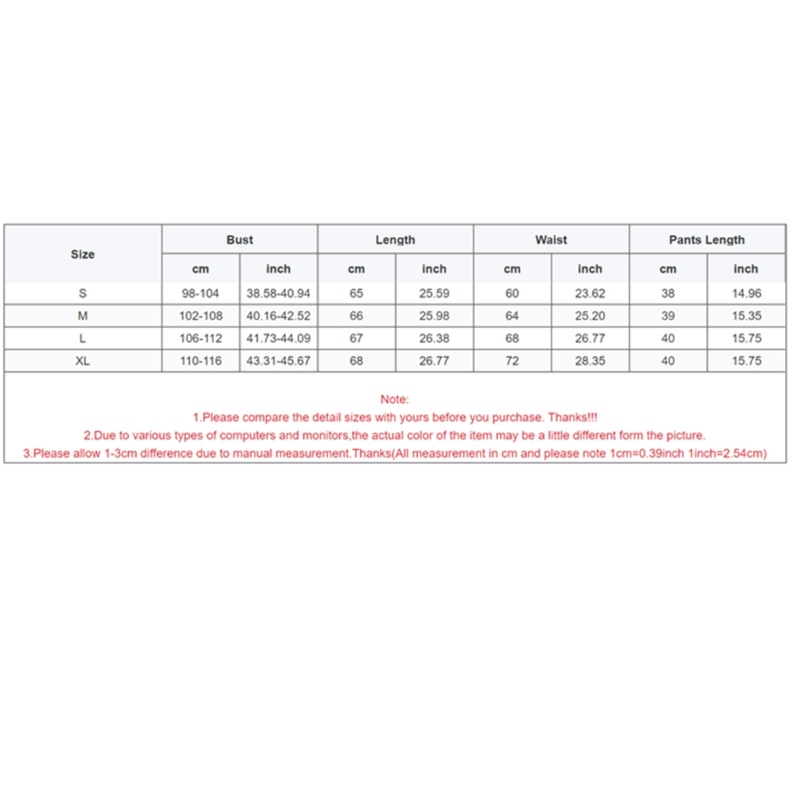 | Size | Bust |  | Length |  | Waist |  | Pants Length |  |
|---|---|---|---|---|---|---|---|---|
|  | cm | inch | cm | inch | cm | inch | cm | inch |
| S | 98-104 | 38.58-40.94 | 65 | 25.59 | 60 | 23.62 | 38 | 14.96 |
| M | 102-108 | 40.16-42.52 | 66 | 25.98 | 64 | 25.20 | 39 | 15.35 |
| L | 106-112 | 41.73-44.09 | 67 | 26.38 | 68 | 26.77 | 40 | 15.75 |
| XL | 110-116 | 43.31-45.67 | 68 | 26.77 | 72 | 28.35 | 40 | 15.75 |

Note:
1.Please compare the detail sizes with yours before you purchase. Thanks!!!
2.Due to various types of computers and monitors,the actual color of the item may be a little different form the picture.
3.Please allow 1-3cm difference due to manual measurement.Thanks(All measurement in cm and please note 1cm=0.39inch 1inch=2.54cm)